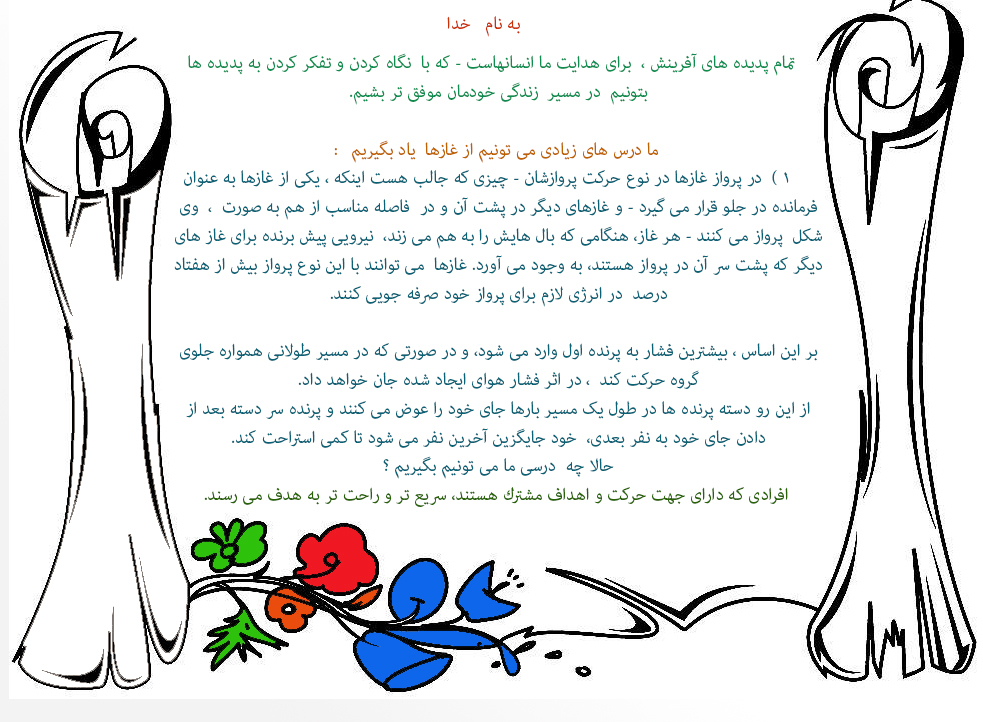 به نام خدا

تمام پدیده های آفرینش ، برای هدایت ما انسانهاست - که با نگاه کردن و تفکر کردن به پدیده ها بتونیم در مسیر زندگی خودمان موفق تر بشیم.

ما درس های زیادی می تونیم از غازها یاد بگیریم :

۱ ) در پرواز غازها در نوع حرکت پروازشان - چیزی که جالب هست اینکه ، یکی از غازها به عنوان فرمانده در جلو قرار می گیرد - و غازهای دیگر در پشت آن و در فاصله مناسب از هم به صورت ، وی شکل پرواز می کنند - هر غاز، هنگامی که بال هایش را به هم می زند، نیرویی پیش برنده برای غاز های دیگر که پشت سر آن در پرواز هستند، به وجود می آورد. غازها می توانند با این نوع پرواز بیش از هفتاد درصد در انرژی لازم برای پرواز خود صرفه جویی کنند.

بر این اساس ، بیشترین فشار به پرنده اول وارد می شود، و در صورتی که در مسیر طولانی همواره جلوی گروه حرکت کند ، در اثر فشار هوای ایجاد شده جان خواهد داد.
از این رو دسته پرنده ها در طول یک مسیر بارها جای خود را عوض می کنند و پرنده سر دسته بعد از دادن جای خود به نفر بعدی، خود جایگزین آخرین نفر می شود تا کمی استراحت کند.
حالا چه درسی ما می تونیم بگیریم ؟
افرادی که دارای جهت حرکت و اهداف مشترك هستند، سریع تر و راحت تر به هدف می رسند.